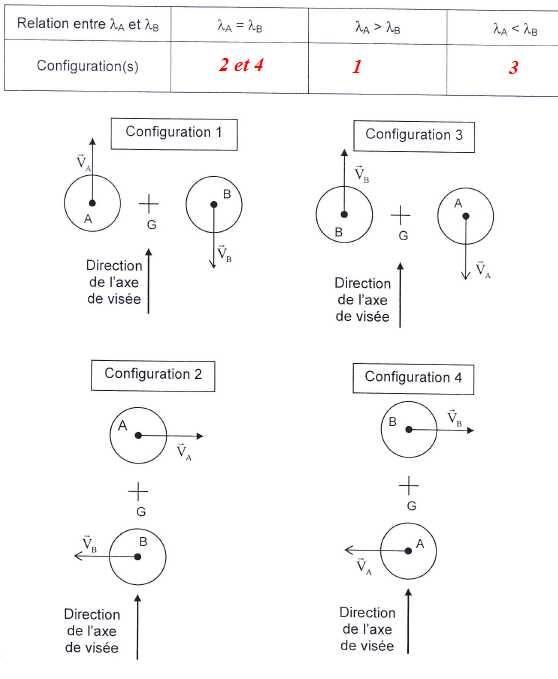 | Relation entre $\lambda_A$ et $\lambda_B$ | $\lambda_A = \lambda_B$ | $\lambda_A > \lambda_B$ | $\lambda_A < \lambda_B$ |
|---|---|---|---|
| Configuration(s) | 2 et 4 | 1 | 3 |

Configuration 1

$\vec{V}_A$
A
G
B
$\vec{V}_B$
Direction de l'axe de visée

Configuration 3

$\vec{V}_B$
B
G
A
$\vec{V}_A$
Direction de l'axe de visée

Configuration 2

A
$\vec{V}_A$
G
$\vec{V}_B$
B
Direction de l'axe de visée

Configuration 4

B
$\vec{V}_B$
G
A
$\vec{V}_A$
Direction de l'axe de visée